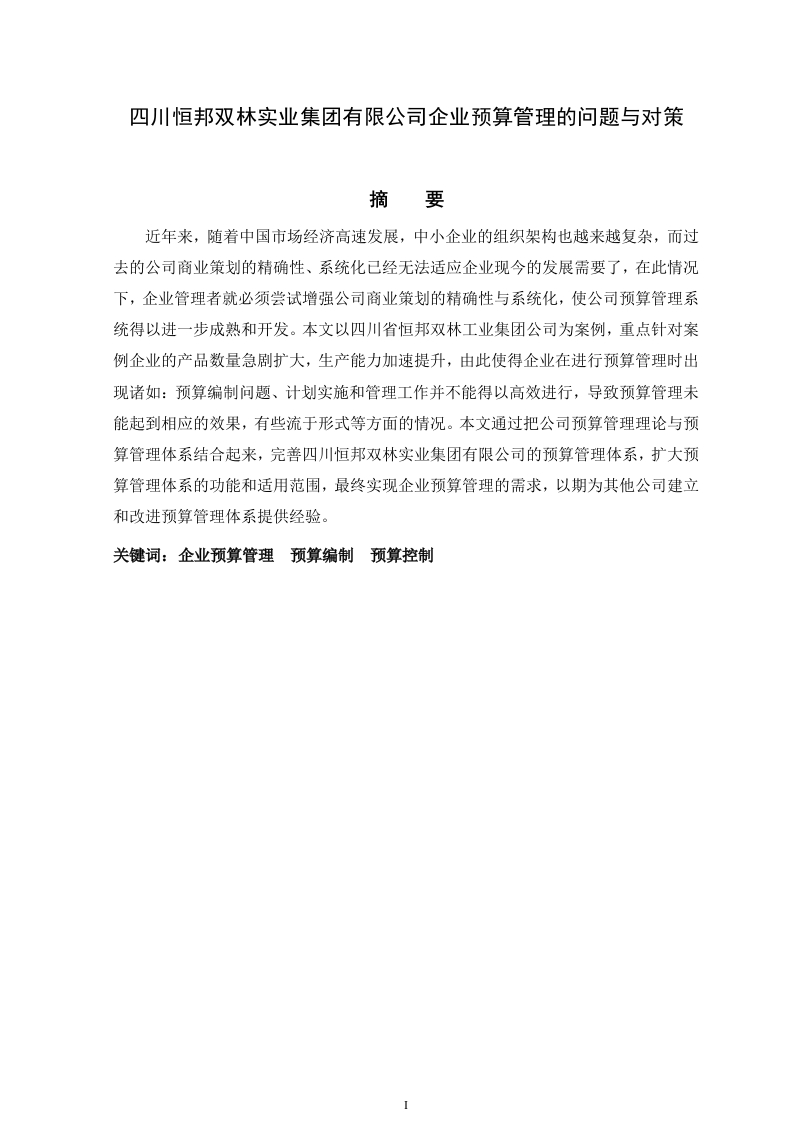 四川恒邦双林实业集团有限公司企业预算管理的问题与对策

摘　要

近年来，随着中国市场经济高速发展，中小企业的组织架构也越来越复杂，而过去的公司商业策划的精确性、系统化已经无法适应企业现今的发展需要了，在此情况下，企业管理者就必须尝试增强公司商业策划的精确性与系统化，使公司预算管理系统得以进一步成熟和开发。本文以四川省恒邦双林工业集团公司为案例，重点针对案例企业的产品数量急剧扩大，生产能力加速提升，由此使得企业在进行预算管理时出现诸如：预算编制问题、计划实施和管理工作并不能得以高效进行，导致预算管理未能起到相应的效果，有些流于形式等方面的情况。本文通过把公司预算管理理论与预算管理体系结合起来，完善四川恒邦双林实业集团有限公司的预算管理体系，扩大预算管理体系的功能和适用范围，最终实现企业预算管理的需求，以期为其他公司建立和改进预算管理体系提供经验。

关键词：企业预算管理　预算编制　预算控制

I